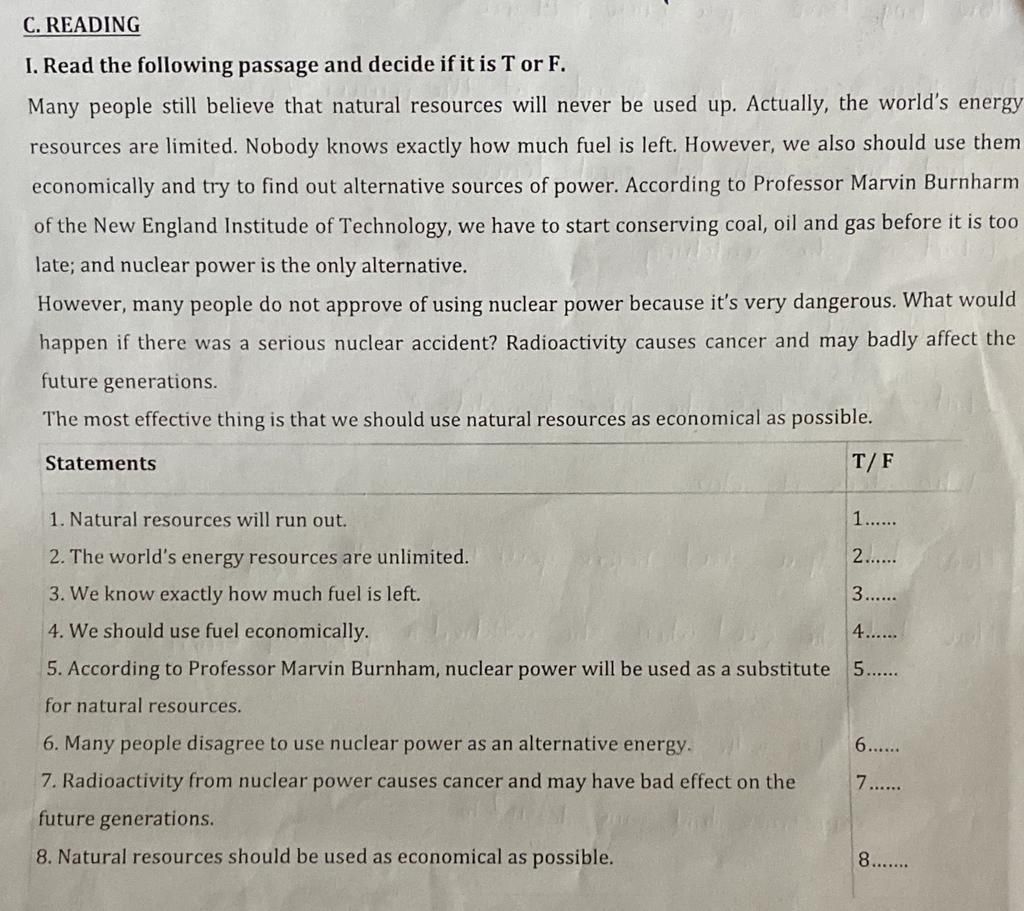 C. READING

I. Read the following passage and decide if it is T or F.

Many people still believe that natural resources will never be used up. Actually, the world's energy resources are limited. Nobody knows exactly how much fuel is left. However, we also should use them economically and try to find out alternative sources of power. According to Professor Marvin Burnharm of the New England Institude of Technology, we have to start conserving coal, oil and gas before it is too late; and nuclear power is the only alternative.

However, many people do not approve of using nuclear power because it's very dangerous. What would happen if there was a serious nuclear accident? Radioactivity causes cancer and may badly affect the future generations.

The most effective thing is that we should use natural resources as economical as possible.

| Statements | T/ F |
|---|---|
| 1. Natural resources will run out. | 1...... |
| 2. The world's energy resources are unlimited. | 2...... |
| 3. We know exactly how much fuel is left. | 3...... |
| 4. We should use fuel economically. | 4...... |
| 5. According to Professor Marvin Burnham, nuclear power will be used as a substitute for natural resources. | 5...... |
| 6. Many people disagree to use nuclear power as an alternative energy. | 6...... |
| 7. Radioactivity from nuclear power causes cancer and may have bad effect on the future generations. | 7...... |
| 8. Natural resources should be used as economical as possible. | 8....... |